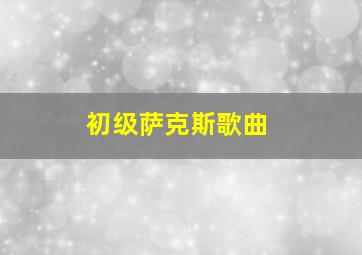 初级萨克斯歌曲